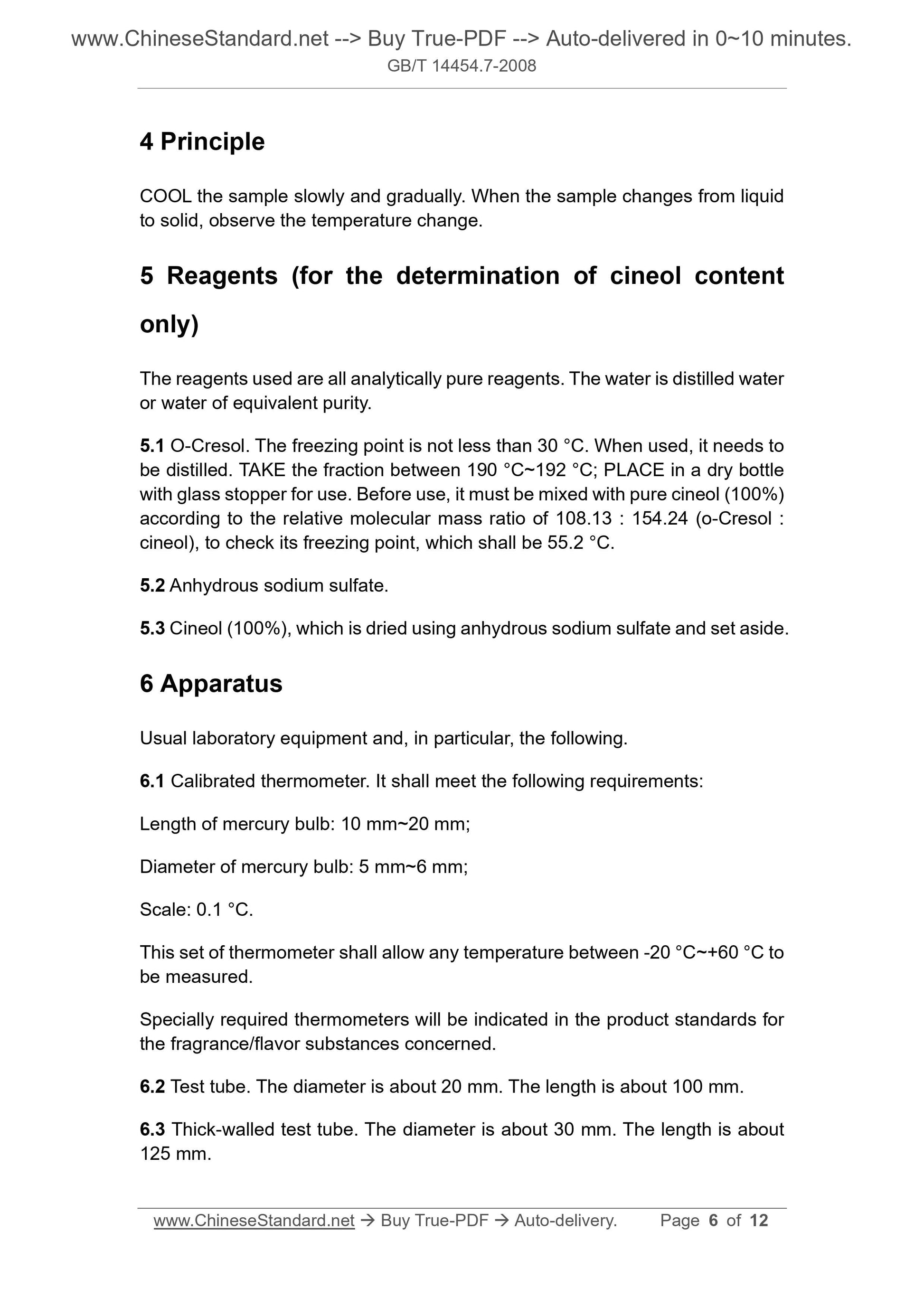 www.ChineseStandard.net --> Buy True-PDF --> Auto-delivered in 0~10 minutes.
GB/T 14454.7-2008

4 Principle

COOL the sample slowly and gradually. When the sample changes from liquid to solid, observe the temperature change.

5 Reagents (for the determination of cineol content only)

The reagents used are all analytically pure reagents. The water is distilled water or water of equivalent purity.

5.1 O-Cresol. The freezing point is not less than 30 °C. When used, it needs to be distilled. TAKE the fraction between 190 °C~192 °C; PLACE in a dry bottle with glass stopper for use. Before use, it must be mixed with pure cineol (100%) according to the relative molecular mass ratio of 108.13 : 154.24 (o-Cresol : cineol), to check its freezing point, which shall be 55.2 °C.

5.2 Anhydrous sodium sulfate.

5.3 Cineol (100%), which is dried using anhydrous sodium sulfate and set aside.

6 Apparatus

Usual laboratory equipment and, in particular, the following.

6.1 Calibrated thermometer. It shall meet the following requirements:

Length of mercury bulb: 10 mm~20 mm;

Diameter of mercury bulb: 5 mm~6 mm;

Scale: 0.1 °C.

This set of thermometer shall allow any temperature between -20 °C~+60 °C to be measured.

Specially required thermometers will be indicated in the product standards for the fragrance/flavor substances concerned.

6.2 Test tube. The diameter is about 20 mm. The length is about 100 mm.

6.3 Thick-walled test tube. The diameter is about 30 mm. The length is about 125 mm.

www.ChineseStandard.net → Buy True-PDF → Auto-delivery. Page 6 of 12